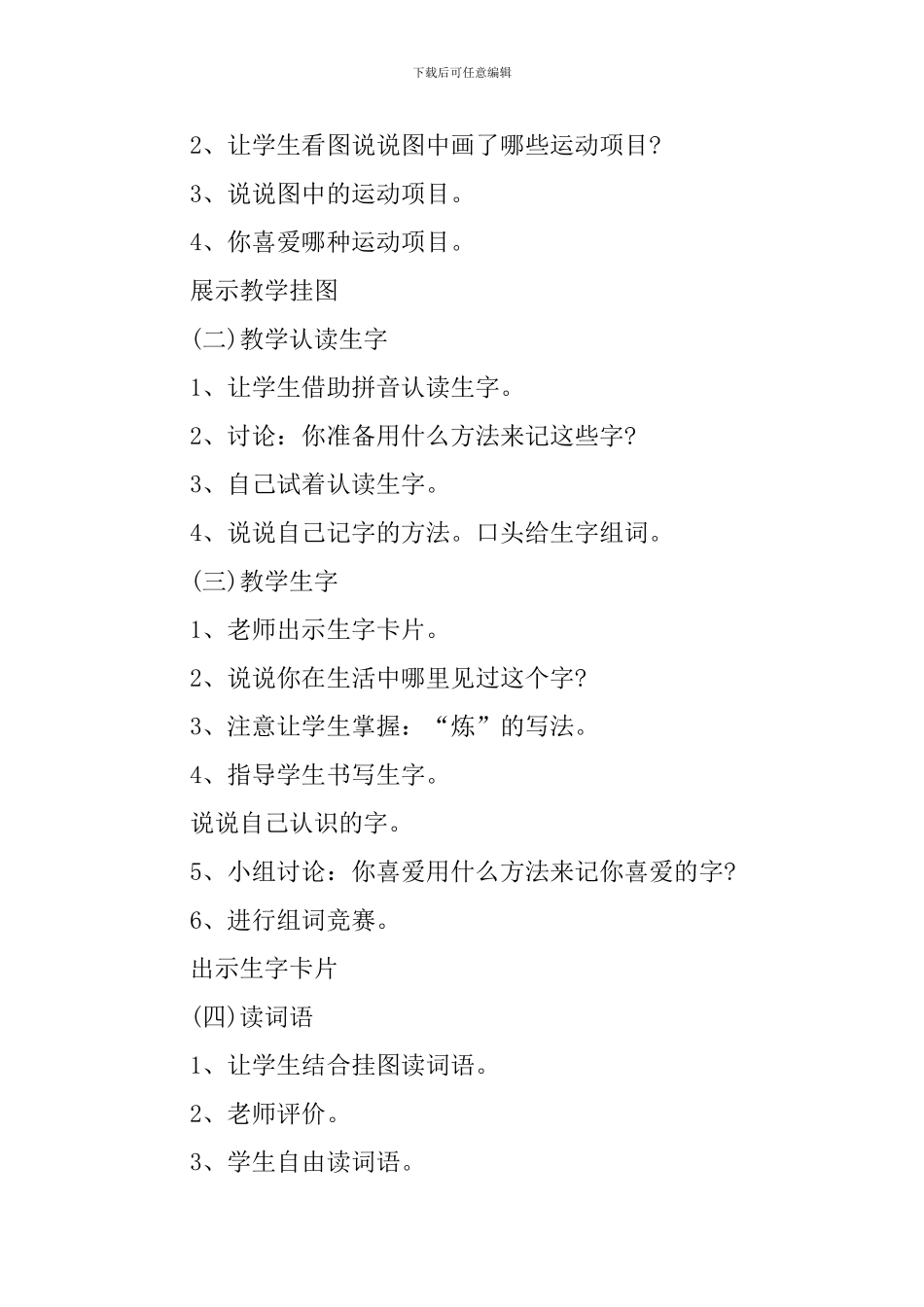 下载后可任意编辑

2、让学生看图说说图中画了哪些运动项目?

3、说说图中的运动项目。

4、你喜爱哪种运动项目。

展示教学挂图

(二)教学认读生字

1、让学生借助拼音认读生字。

2、讨论：你准备用什么方法来记这些字?

3、自己试着认读生字。

4、说说自己记字的方法。口头给生字组词。

(三)教学生字

1、老师出示生字卡片。

2、说说你在生活中哪里见过这个字?

3、注意让学生掌握：“炼”的写法。

4、指导学生书写生字。

说说自己认识的字。

5、小组讨论：你喜爱用什么方法来记你喜爱的字?

6、进行组词竞赛。

出示生字卡片

(四)读词语

1、让学生结合挂图读词语。

2、老师评价。

3、学生自由读词语。